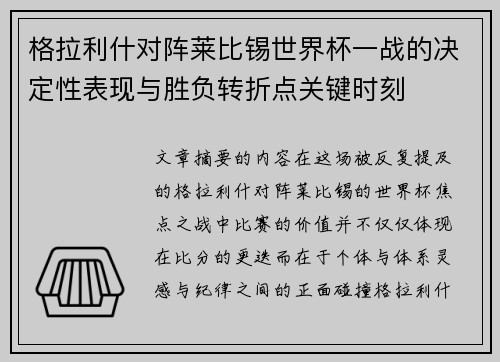 格拉利什对阵莱比锡世界杯一战的决定性表现与胜负转折点关键时刻

文章摘要的内容在这场被反复提及的格拉利什对阵莱比锡的世界杯焦点之战中比赛的价值并不仅仅体现在比分的更迭而在于个体与体系灵感与纪律之间的正面碰撞格拉利什